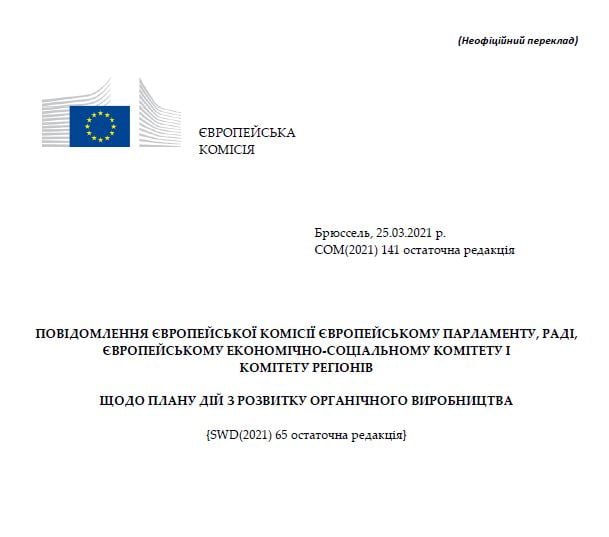 (Неофіційний переклад)

ЄВРОПЕЙСЬКА КОМІСІЯ

Брюссель, 25.03.2021 р.
COM(2021) 141 остаточна редакція

ПОВІДОМЛЕННЯ ЄВРОПЕЙСЬКОЇ КОМІСІЇ ЄВРОПЕЙСЬКОМУ ПАРЛАМЕНТУ, РАДІ, ЄВРОПЕЙСЬКОМУ ЕКОНОМІЧНО-СОЦІАЛЬНОМУ КОМІТЕТУ І КОМІТЕТУ РЕГІОНІВ

ЩОДО ПЛАНУ ДІЙ З РОЗВИТКУ ОРГАНІЧНОГО ВИРОБНИЦТВА

{SWD(2021) 65 остаточна редакція}